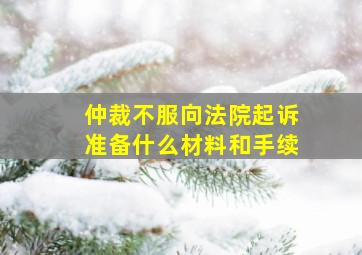 仲裁不服向法院起诉
准备什么材料和手续